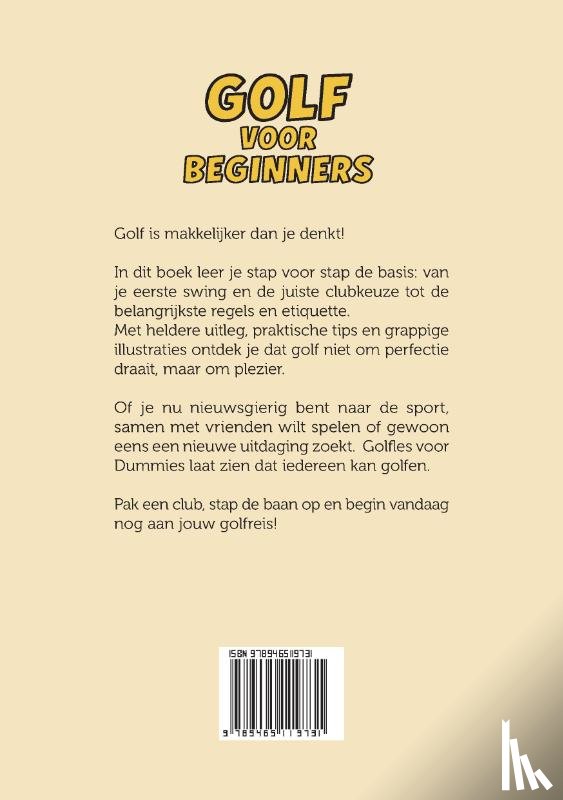 GOLF
VOOR
BEGINNERS

Golf is makkelijker dan je denkt!

In dit boek leer je stap voor stap de basis: van je eerste swing en de juiste clubkeuze tot de belangrijkste regels en etiquette.
Met heldere uitleg, praktische tips en grappige illustraties ontdek je dat golf niet om perfectie draait, maar om plezier.

Of je nu nieuwsgierig bent naar de sport, samen met vrienden wilt spelen of gewoon eens een nieuwe uitdaging zoekt. Golfles voor Dummies laat zien dat iedereen kan golfen.

Pak een club, stap de baan op en begin vandaag nog aan jouw golfreis!

ISBN 9789465119731

9 789465 119731